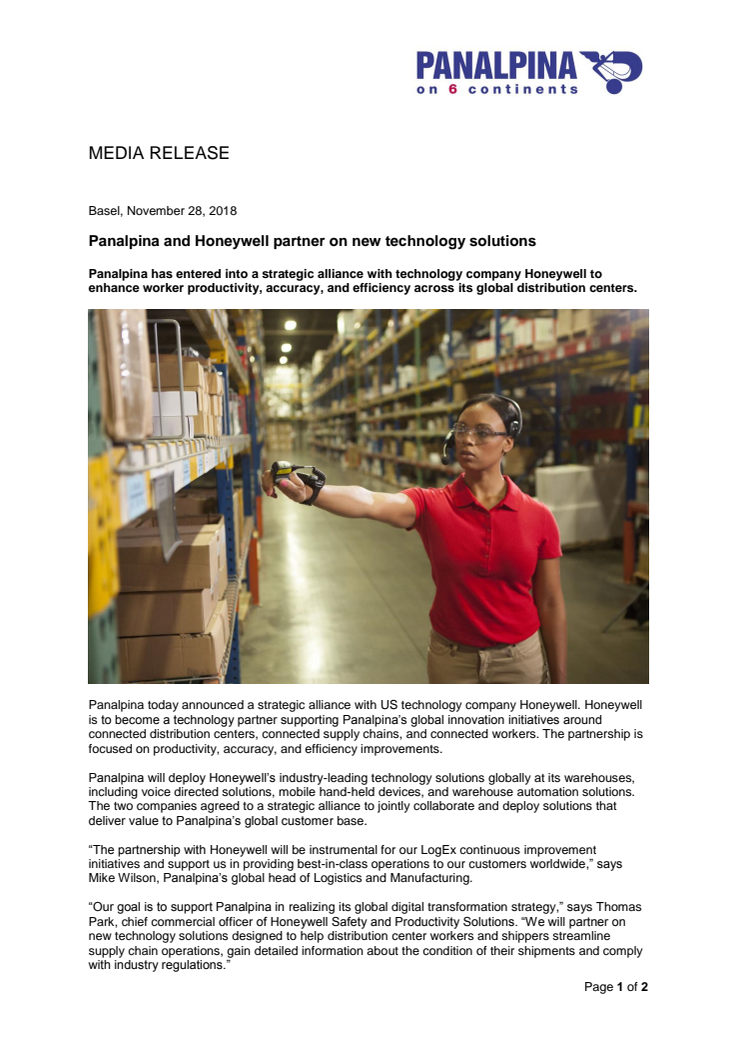 PANALPINA
on 6 continents

MEDIA RELEASE

Basel, November 28, 2018

Panalpina and Honeywell partner on new technology solutions

Panalpina has entered into a strategic alliance with technology company Honeywell to enhance worker productivity, accuracy, and efficiency across its global distribution centers.

Panalpina today announced a strategic alliance with US technology company Honeywell. Honeywell is to become a technology partner supporting Panalpina's global innovation initiatives around connected distribution centers, connected supply chains, and connected workers. The partnership is focused on productivity, accuracy, and efficiency improvements.

Panalpina will deploy Honeywell's industry-leading technology solutions globally at its warehouses, including voice directed solutions, mobile hand-held devices, and warehouse automation solutions. The two companies agreed to a strategic alliance to jointly collaborate and deploy solutions that deliver value to Panalpina's global customer base.

"The partnership with Honeywell will be instrumental for our LogEx continuous improvement initiatives and support us in providing best-in-class operations to our customers worldwide," says Mike Wilson, Panalpina's global head of Logistics and Manufacturing.

"Our goal is to support Panalpina in realizing its global digital transformation strategy," says Thomas Park, chief commercial officer of Honeywell Safety and Productivity Solutions. "We will partner on new technology solutions designed to help distribution center workers and shippers streamline supply chain operations, gain detailed information about the condition of their shipments and comply with industry regulations."

Page 1 of 2